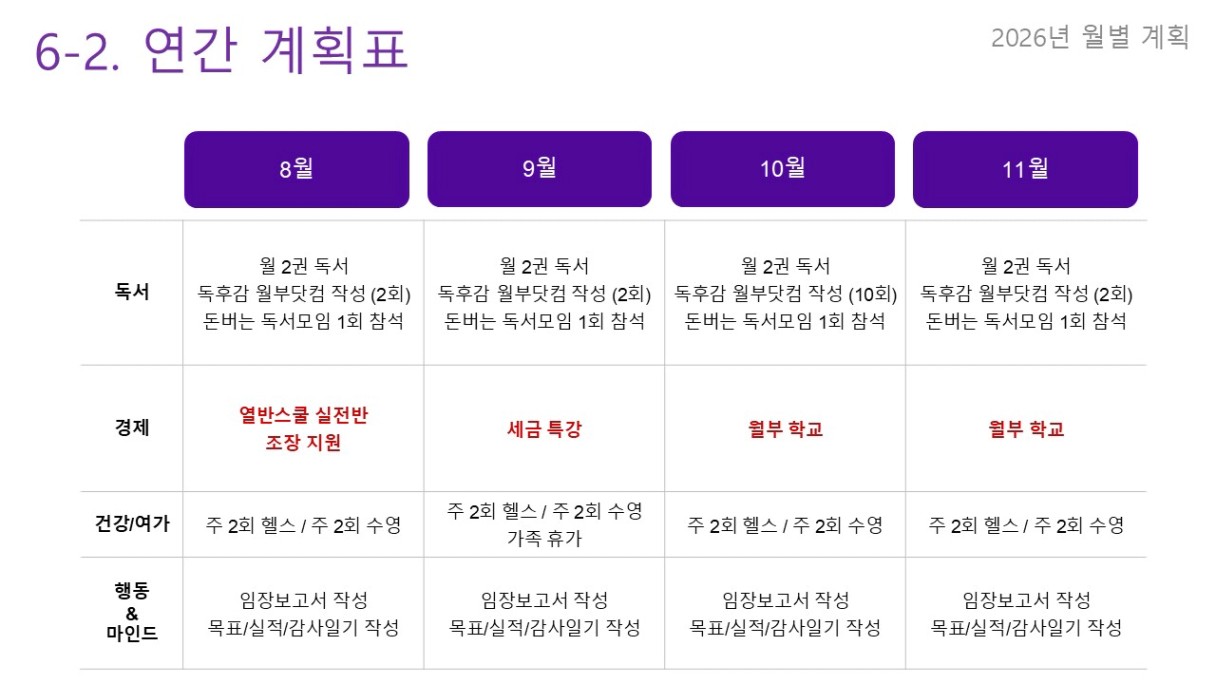 6-2. 연간 계획표

2026년 월별 계획

|  | 8월 | 9월 | 10월 | 11월 |
|---|---|---|---|---|
| 독서 | 월 2권 독서 독후감 월부닷컴 작성 (2회) 돈버는 독서모임 1회 참석 | 월 2권 독서 독후감 월부닷컴 작성 (2회) 돈버는 독서모임 1회 참석 | 월 2권 독서 독후감 월부닷컴 작성 (10회) 돈버는 독서모임 1회 참석 | 월 2권 독서 독후감 월부닷컴 작성 (2회) 돈버는 독서모임 1회 참석 |
| 경제 | 열반스쿨 실전반 조장 지원 | 세금 특강 | 월부 학교 | 월부 학교 |
| 건강/여가 | 주 2회 헬스 / 주 2회 수영 | 주 2회 헬스 / 주 2회 수영 가족 휴가 | 주 2회 헬스 / 주 2회 수영 | 주 2회 헬스 / 주 2회 수영 |
| 행동 & 마인드 | 임장보고서 작성 목표/실적/감사일기 작성 | 임장보고서 작성 목표/실적/감사일기 작성 | 임장보고서 작성 목표/실적/감사일기 작성 | 임장보고서 작성 목표/실적/감사일기 작성 |